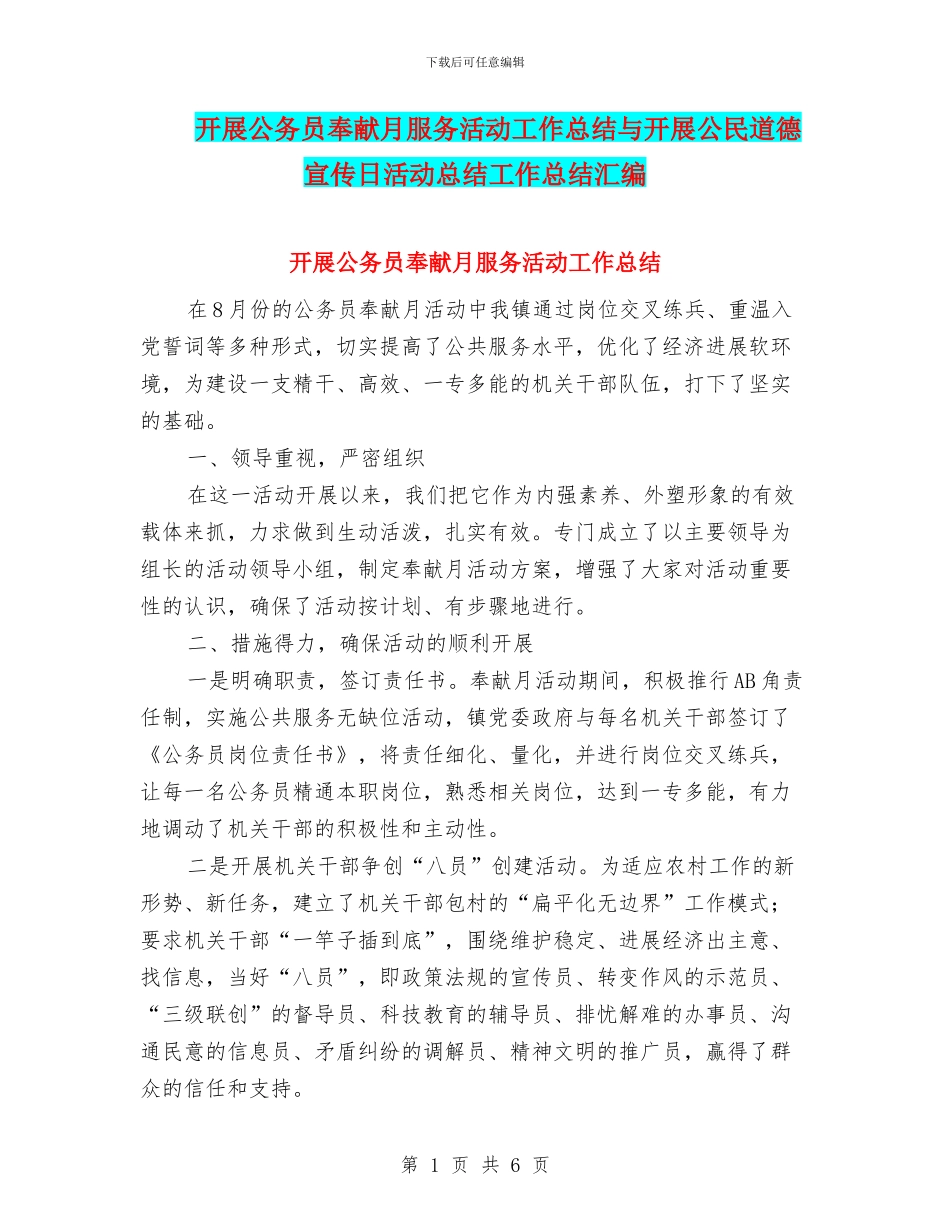 下载后可任意编辑

开展公务员奉献月服务活动工作总结与开展公民道德宣传日活动总结工作总结汇编

开展公务员奉献月服务活动工作总结

在8月份的公务员奉献月活动中我镇通过岗位交叉练兵、重温入党誓词等多种形式，切实提高了公共服务水平，优化了经济进展软环境，为建设一支精干、高效、一专多能的机关干部队伍，打下了坚实的基础。

一、领导重视，严密组织

在这一活动开展以来，我们把它作为内强素养、外塑形象的有效载体来抓，力求做到生动活泼，扎实有效。专门成立了以主要领导为组长的活动领导小组，制定奉献月活动方案，增强了大家对活动重要性的认识，确保了活动按计划、有步骤地进行。

二、措施得力，确保活动的顺利开展

一是明确职责，签订责任书。奉献月活动期间，积极推行AB角责任制，实施公共服务无缺位活动，镇党委政府与每名机关干部签订了《公务员岗位责任书》，将责任细化、量化，并进行岗位交叉练兵，让每一名公务员精通本职岗位，熟悉相关岗位，达到一专多能，有力地调动了机关干部的积极性和主动性。

二是开展机关干部争创“八员”创建活动。为适应农村工作的新形势、新任务，建立了机关干部包村的“扁平化无边界”工作模式；要求机关干部“一竿子插到底”，围绕维护稳定、进展经济出主意、找信息，当好“八员”，即政策法规的宣传员、转变作风的示范员、“三级联创”的督导员、科技教育的辅导员、排忧解难的办事员、沟通民意的信息员、矛盾纠纷的调解员、精神文明的推广员，赢得了群众的信任和支持。

第 1 页 共 6 页